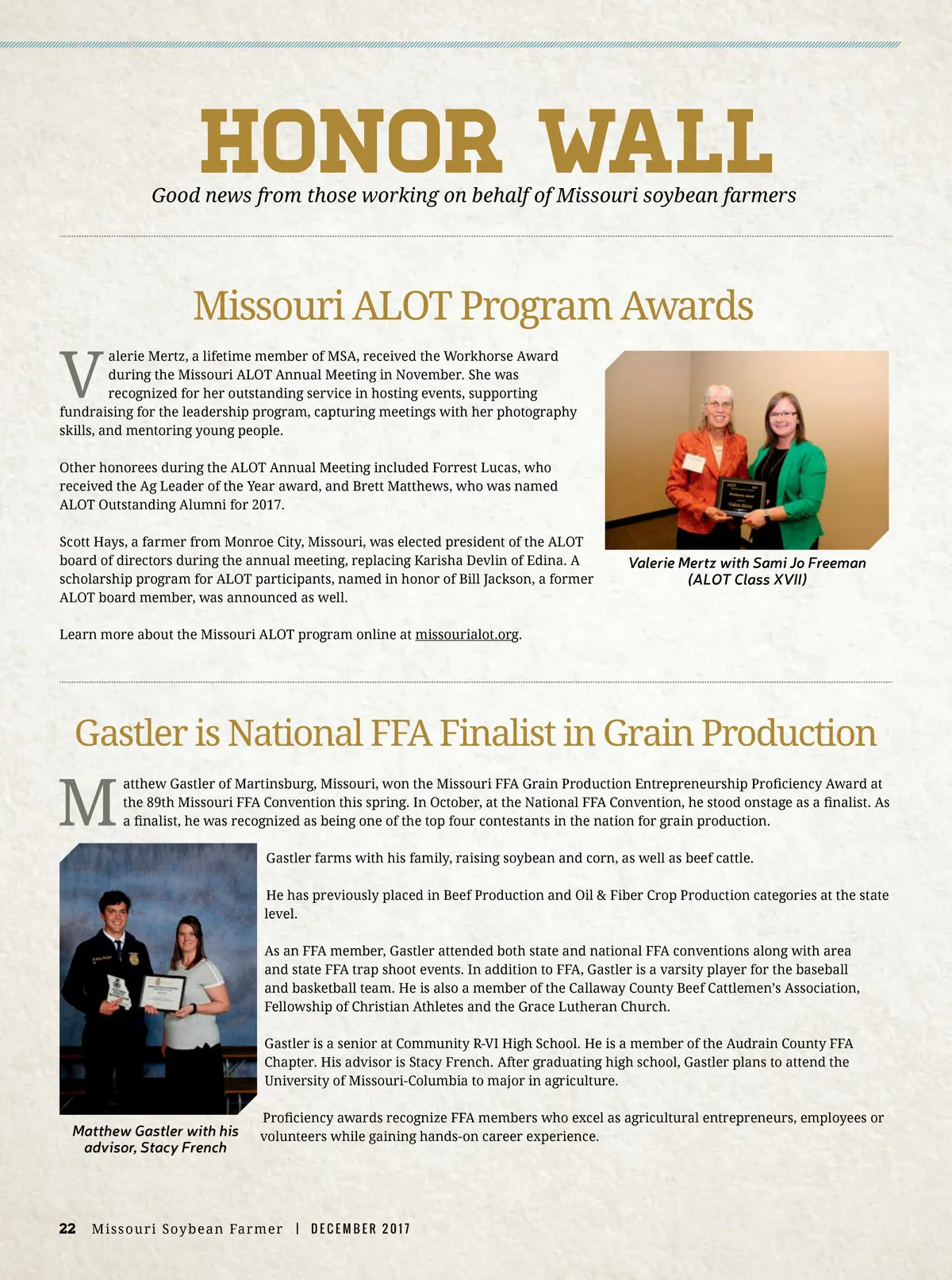 HONOR WALL

Good news from those working on behalf of Missouri soybean farmers

Missouri ALOT Program Awards

Valerie Mertz, a lifetime member of MSA, received the Workhorse Award during the Missouri ALOT Annual Meeting in November. She was recognized for her outstanding service in hosting events, supporting fundraising for the leadership program, capturing meetings with her photography skills, and mentoring young people.

Other honorees during the ALOT Annual Meeting included Forrest Lucas, who received the Ag Leader of the Year award, and Brett Matthews, who was named ALOT Outstanding Alumni for 2017.

Scott Hays, a farmer from Monroe City, Missouri, was elected president of the ALOT board of directors during the annual meeting, replacing Karisha Devlin of Edina. A scholarship program for ALOT participants, named in honor of Bill Jackson, a former ALOT board member, was announced as well.

Learn more about the Missouri ALOT program online at missourialot.org.

Valerie Mertz with Sami Jo Freeman (ALOT Class XVII)

Gastler is National FFA Finalist in Grain Production

Matthew Gastler of Martinsburg, Missouri, won the Missouri FFA Grain Production Entrepreneurship Proficiency Award at the 89th Missouri FFA Convention this spring. In October, at the National FFA Convention, he stood onstage as a finalist. As a finalist, he was recognized as being one of the top four contestants in the nation for grain production.

Gastler farms with his family, raising soybean and corn, as well as beef cattle.

He has previously placed in Beef Production and Oil & Fiber Crop Production categories at the state level.

As an FFA member, Gastler attended both state and national FFA conventions along with area and state FFA trap shoot events. In addition to FFA, Gastler is a varsity player for the baseball and basketball team. He is also a member of the Callaway County Beef Cattlemen's Association, Fellowship of Christian Athletes and the Grace Lutheran Church.

Gastler is a senior at Community R-VI High School. He is a member of the Audrain County FFA Chapter. His advisor is Stacy French. After graduating high school, Gastler plans to attend the University of Missouri-Columbia to major in agriculture.

Proficiency awards recognize FFA members who excel as agricultural entrepreneurs, employees or volunteers while gaining hands-on career experience.

Matthew Gastler with his advisor, Stacy French

22 Missouri Soybean Farmer | DECEMBER 2017